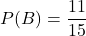 $P(B) = \frac{11}{15}$